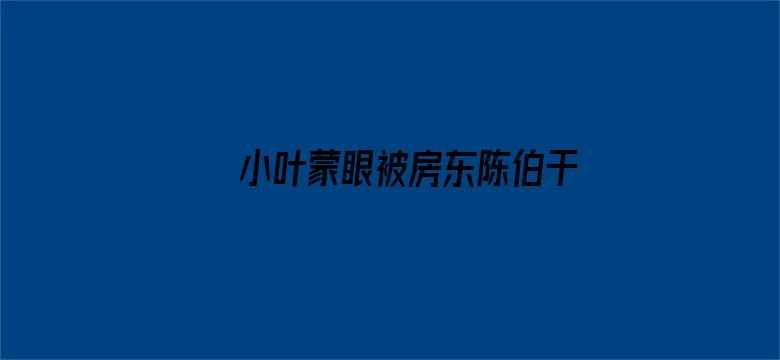 小叶蒙眼被房东陈伯干